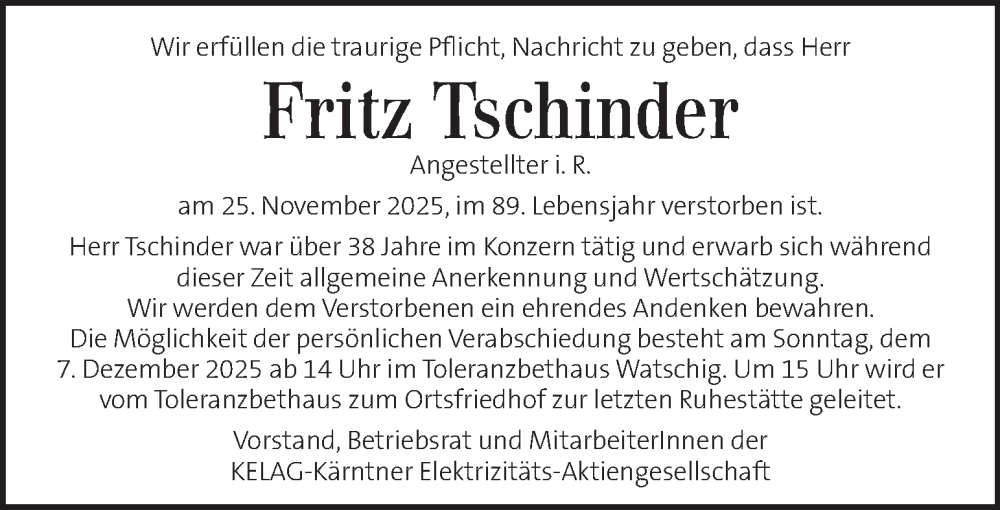 Wir erfüllen die traurige Pflicht, Nachricht zu geben, dass Herr

Fritz Tschinder

Angestellter i. R.

am 25. November 2025, im 89. Lebensjahr verstorben ist.

Herr Tschinder war über 38 Jahre im Konzern tätig und erwarb sich während dieser Zeit allgemeine Anerkennung und Wertschätzung.
Wir werden dem Verstorbenen ein ehrendes Andenken bewahren.
Die Möglichkeit der persönlichen Verabschiedung besteht am Sonntag, dem 7. Dezember 2025 ab 14 Uhr im Toleranzbethaus Watschig. Um 15 Uhr wird er vom Toleranzbethaus zum Ortsfriedhof zur letzten Ruhestätte geleitet.

Vorstand, Betriebsrat und MitarbeiterInnen der
KELAG-Kärntner Elektrizitäts-Aktiengesellschaft